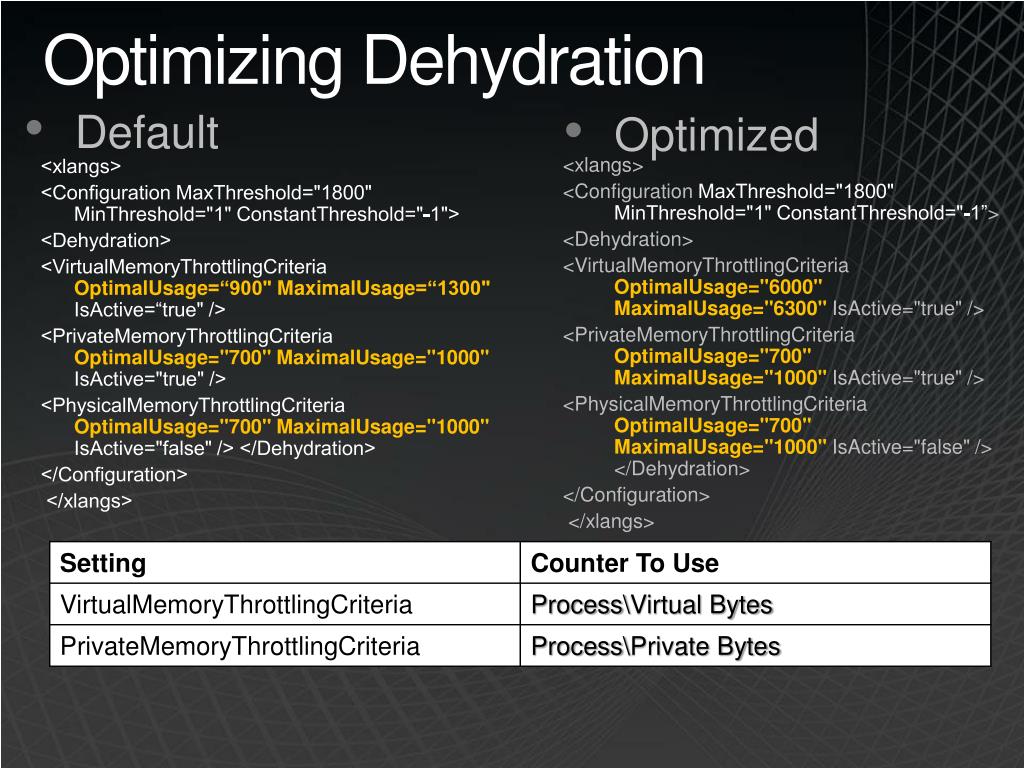 Optimizing Dehydration

• Default

<xlangs>
<Configuration MaxThreshold="1800" MinThreshold="1" ConstantThreshold="-1">
<Dehydration>
<VirtualMemoryThrottlingCriteria OptimalUsage=“900" MaximalUsage=“1300" IsActive=“true" />
<PrivateMemoryThrottlingCriteria OptimalUsage="700" MaximalUsage="1000" IsActive="true" />
<PhysicalMemoryThrottlingCriteria OptimalUsage="700" MaximalUsage="1000" IsActive="false" /> </Dehydration>
</Configuration>
</xlangs>

• Optimized

<xlangs>
<Configuration MaxThreshold="1800" MinThreshold="1" ConstantThreshold="-1”>
<Dehydration>
<VirtualMemoryThrottlingCriteria OptimalUsage="6000" MaximalUsage="6300" IsActive="true" />
<PrivateMemoryThrottlingCriteria OptimalUsage="700" MaximalUsage="1000" IsActive="true" />
<PhysicalMemoryThrottlingCriteria OptimalUsage="700" MaximalUsage="1000" IsActive="false" />
</Dehydration>
</Configuration>
</xlangs>

| Setting | Counter To Use |
|---|---|
| VirtualMemoryThrottlingCriteria | Process\Virtual Bytes |
| PrivateMemoryThrottlingCriteria | Process\Private Bytes |